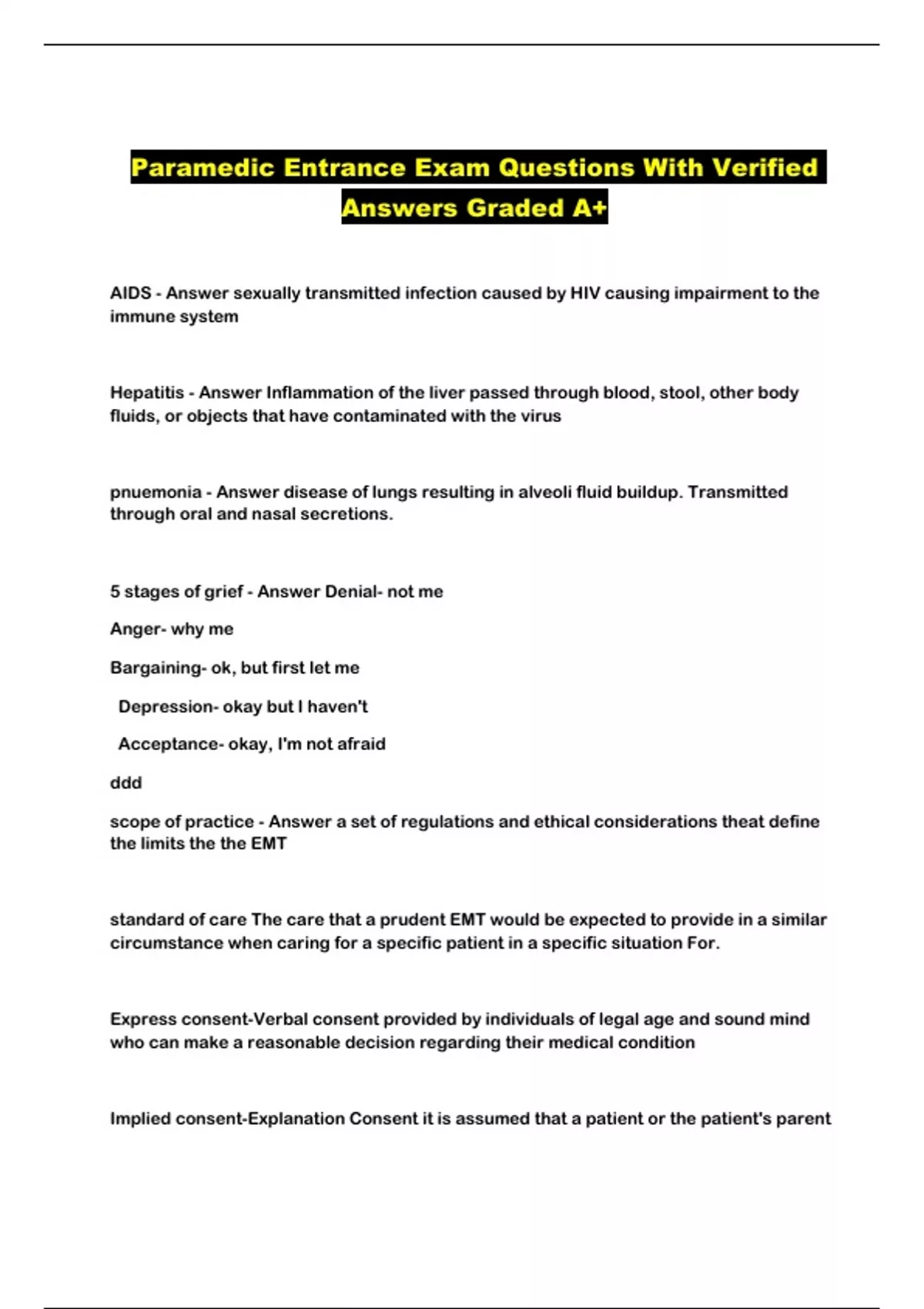 Paramedic Entrance Exam Questions With Verified Answers Graded A+

AIDS - Answer sexually transmitted infection caused by HIV causing impairment to the immune system

Hepatitis - Answer Inflammation of the liver passed through blood, stool, other body fluids, or objects that have contaminated with the virus

pnuemonia - Answer disease of lungs resulting in alveoli fluid buildup. Transmitted through oral and nasal secretions.

5 stages of grief - Answer Denial- not me

Anger- why me

Bargaining- ok, but first let me

Depression- okay but I haven't

Acceptance- okay, I'm not afraid

ddd

scope of practice - Answer a set of regulations and ethical considerations theat define the limits the the EMT

standard of care The care that a prudent EMT would be expected to provide in a similar circumstance when caring for a specific patient in a specific situation For.

Express consent-Verbal consent provided by individuals of legal age and sound mind who can make a reasonable decision regarding their medical condition

Implied consent-Explanation Consent it is assumed that a patient or the patient's parent